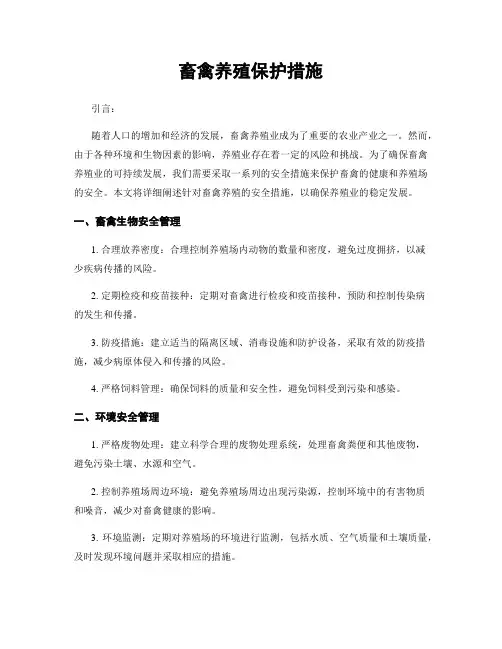 畜禽养殖保护措施

引言：

随着人口的增加和经济的发展，畜禽养殖业成为了重要的农业产业之一。然而，由于各种环境和生物因素的影响，养殖业存在着一定的风险和挑战。为了确保畜禽养殖业的可持续发展，我们需要采取一系列的安全措施来保护畜禽的健康和养殖场的安全。本文将详细阐述针对畜禽养殖的安全措施，以确保养殖业的稳定发展。

一、畜禽生物安全管理

1. 合理放养密度：合理控制养殖场内动物的数量和密度，避免过度拥挤，以减少疾病传播的风险。

2. 定期检疫和疫苗接种：定期对畜禽进行检疫和疫苗接种，预防和控制传染病的发生和传播。

3. 防疫措施：建立适当的隔离区域、消毒设施和防护设备，采取有效的防疫措施，减少病原体侵入和传播的风险。

4. 严格饲料管理：确保饲料的质量和安全性，避免饲料受到污染和感染。

二、环境安全管理

1. 严格废物处理：建立科学合理的废物处理系统，处理畜禽粪便和其他废物，避免污染土壤、水源和空气。

2. 控制养殖场周边环境：避免养殖场周边出现污染源，控制环境中的有害物质和噪音，减少对畜禽健康的影响。

3. 环境监测：定期对养殖场的环境进行监测，包括水质、空气质量和土壤质量，及时发现环境问题并采取相应的措施。